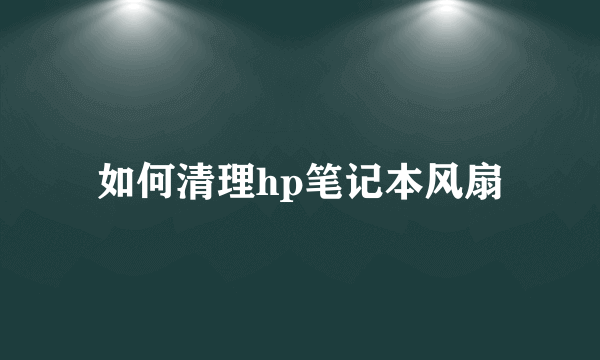 如何清理hp笔记本风扇